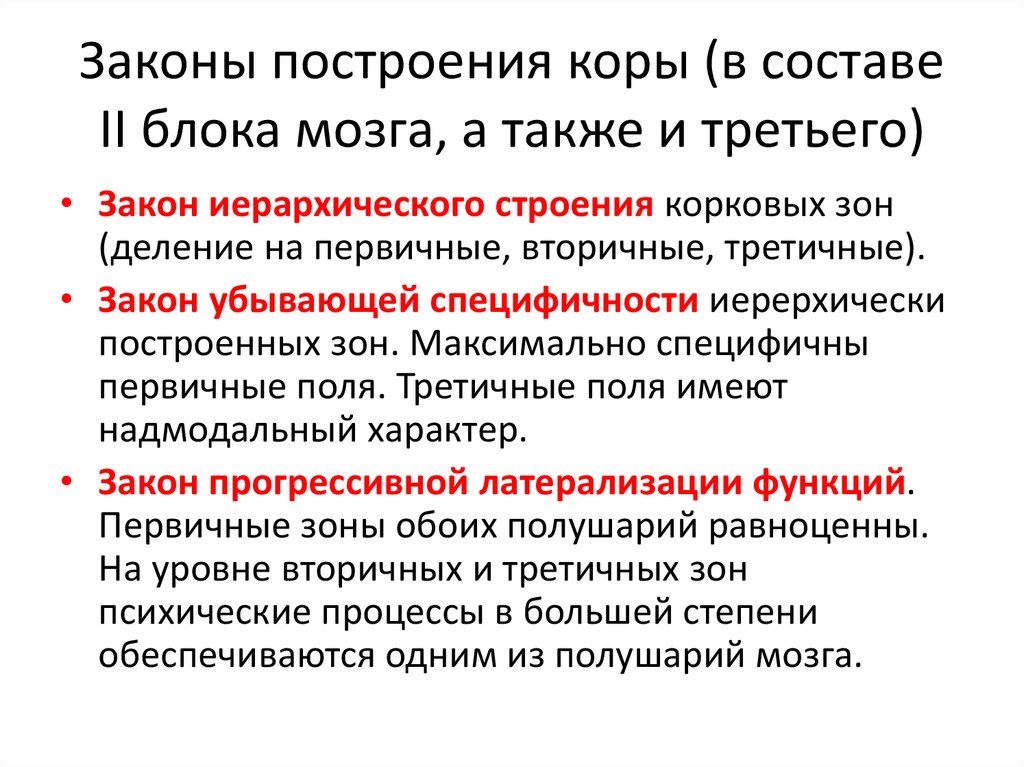 Законы построения коры (в составе II блока мозга, а также и третьего)

• Закон иерархического строения корковых зон (деление на первичные, вторичные, третичные).

• Закон убывающей специфичности иерерхически построенных зон. Максимально специфичны первичные поля. Третичные поля имеют надмодальный характер.

• Закон прогрессивной латерализации функций. Первичные зоны обоих полушарий равноценны. На уровне вторичных и третичных зон психические процессы в большей степени обеспечиваются одним из полушарий мозга.